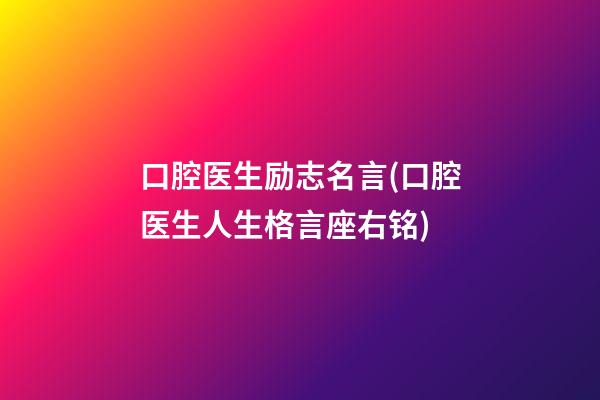 口腔医生励志名言(口腔医生人生格言座右铭)